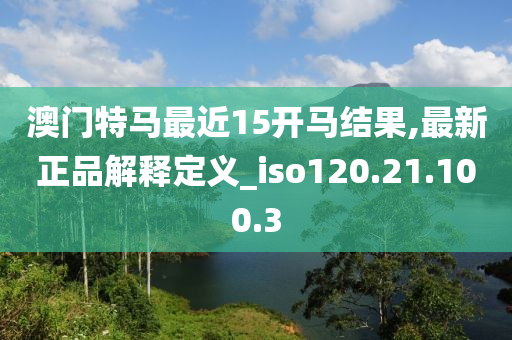 澳门特马最近15开马结果,最新正品解释定义_iso120.21.100.3